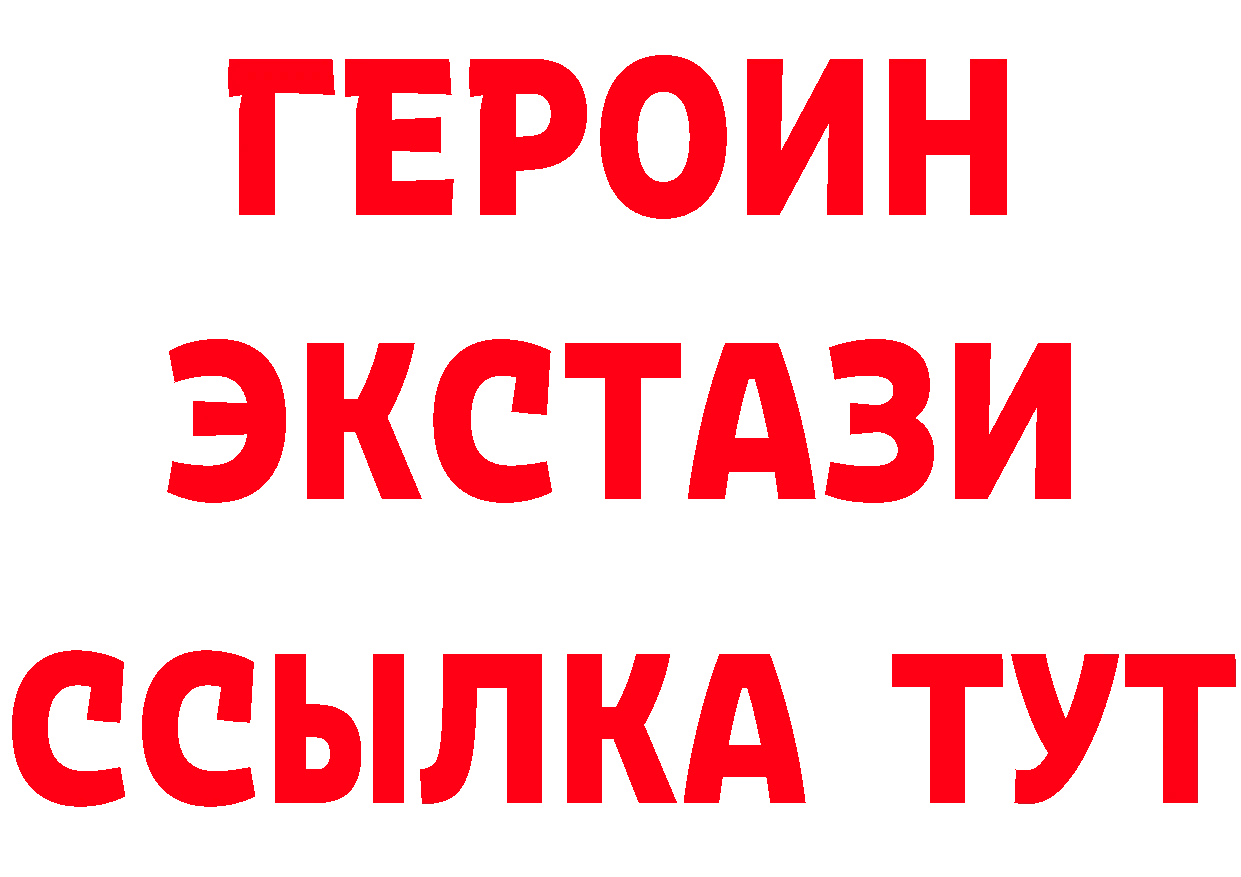 ГЕРОИН ЭКСТАЗИ ССЫЛКА ТУТ